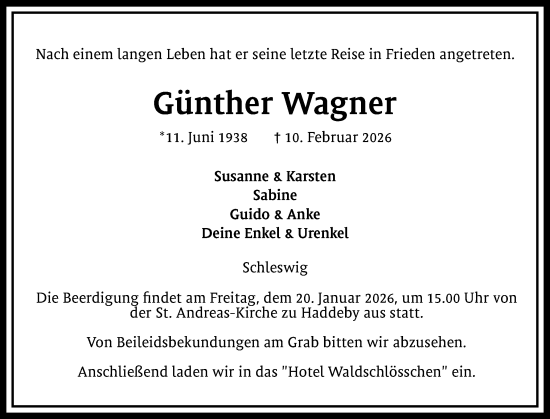 Nach einem langen Leben hat er seine letzte Reise in Frieden angetreten.

Günther Wagner

*11. Juni 1938 † 10. Februar 2026

Susanne & Karsten
Sabine
Guido & Anke
Deine Enkel & Urenkel

Schleswig

Die Beerdigung findet am Freitag, dem 20. Januar 2026, um 15.00 Uhr von der St. Andreas-Kirche zu Haddeby aus statt.

Von Beileidsbekundungen am Grab bitten wir abzusehen.

Anschließend laden wir in das "Hotel Waldschlösschen" ein.